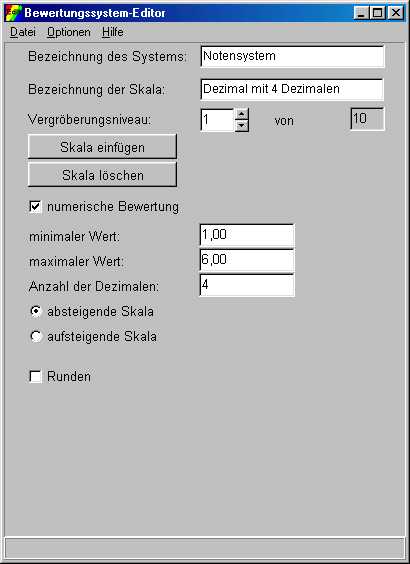 Bewertungssystem-Editor

Datei Optionen Hilfe

Bezeichnung des Systems: Notensystem

Bezeichnung der Skala: Dezimal mit 4 Dezimalen

Vergröberungsniveau: 1 von 10

Skala einfügen

Skala löschen

numerische Bewertung

minimaler Wert: 1,00

maximaler Wert: 6,00

Anzahl der Dezimalen: 4

absteigende Skala

aufsteigende Skala

Runden